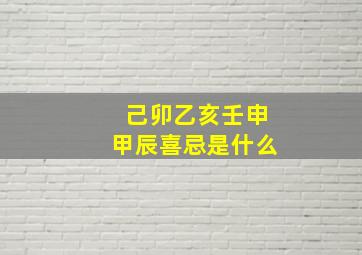 己卯乙亥壬申
甲辰喜忌是什么